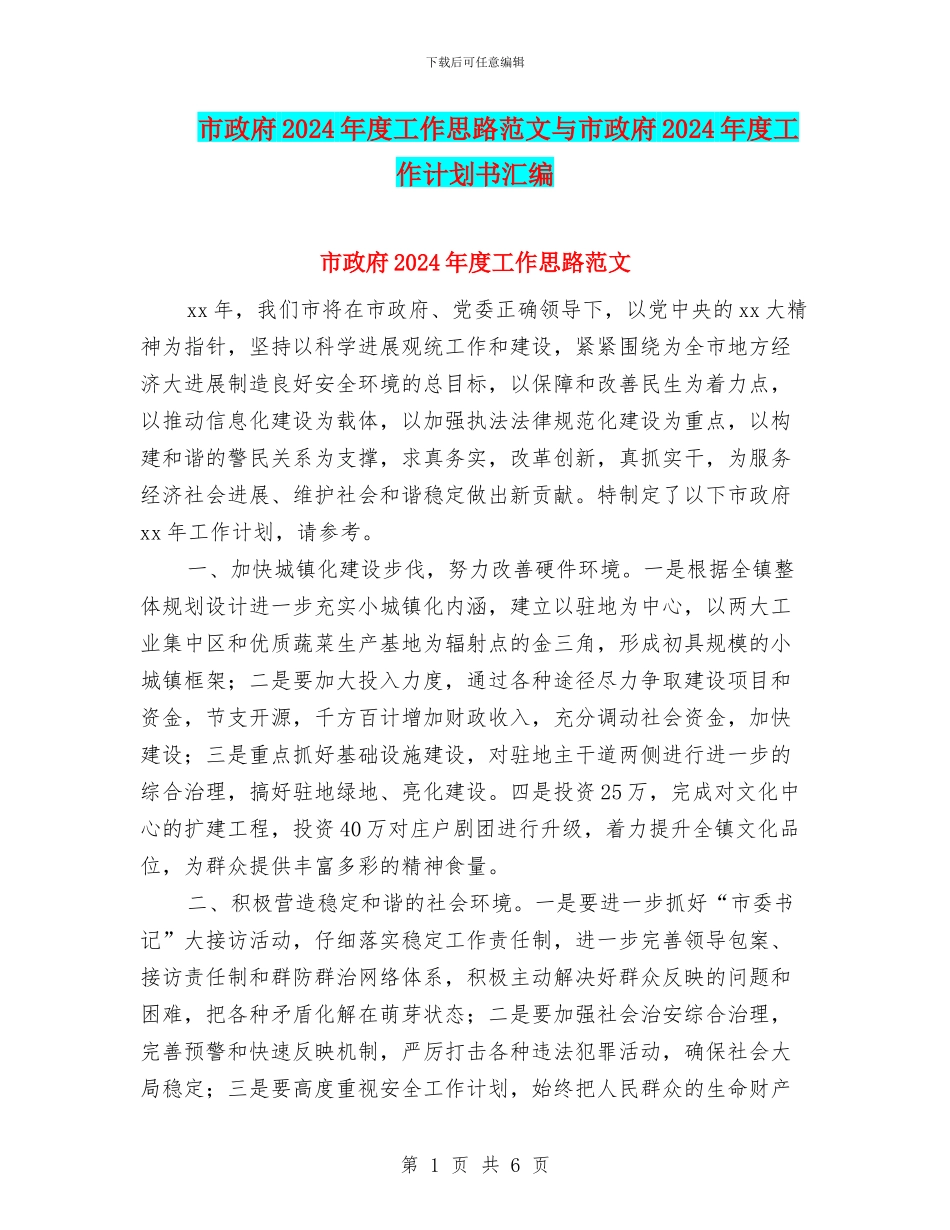 下载后可任意编辑

市政府2024年度工作思路范文与市政府2024年度工作计划书汇编

市政府2024年度工作思路范文

xx年，我们市将在市政府、党委正确领导下，以党中央的xx大精神为指针，坚持以科学进展观统工作和建设，紧紧围绕为全市地方经济大进展制造良好安全环境的总目标，以保障和改善民生为着力点，以推动信息化建设为载体，以加强执法法律规范化建设为重点，以构建和谐的警民关系为支撑，求真务实，改革创新，真抓实干，为服务经济社会进展、维护社会和谐稳定做出新贡献。特制定了以下市政府xx年工作计划，请参考。

一、加快城镇化建设步伐，努力改善硬件环境。一是根据全镇整体规划设计进一步充实小城镇化内涵，建立以驻地为中心，以两大工业集中区和优质蔬菜生产基地为辐射点的金三角，形成初具规模的小城镇框架；二是要加大投入力度，通过各种途径尽力争取建设项目和资金，节支开源，千方百计增加财政收入，充分调动社会资金，加快建设；三是重点抓好基础设施建设，对驻地主干道两侧进行进一步的综合治理，搞好驻地绿地、亮化建设。四是投资25万，完成对文化中心的扩建工程，投资40万对庄户剧团进行升级，着力提升全镇文化品位，为群众提供丰富多彩的精神食量。

二、积极营造稳定和谐的社会环境。一是要进一步抓好“市委书记”大接访活动，仔细落实稳定工作责任制，进一步完善领导包案、接访责任制和群防群治网络体系，积极主动解决好群众反映的问题和困难，把各种矛盾化解在萌芽状态；二是要加强社会治安综合治理，完善预警和快速反映机制，严厉打击各种违法犯罪活动，确保社会大局稳定；三是要高度重视安全工作计划，始终把人民群众的生命财产

第 1 页 共 6 页